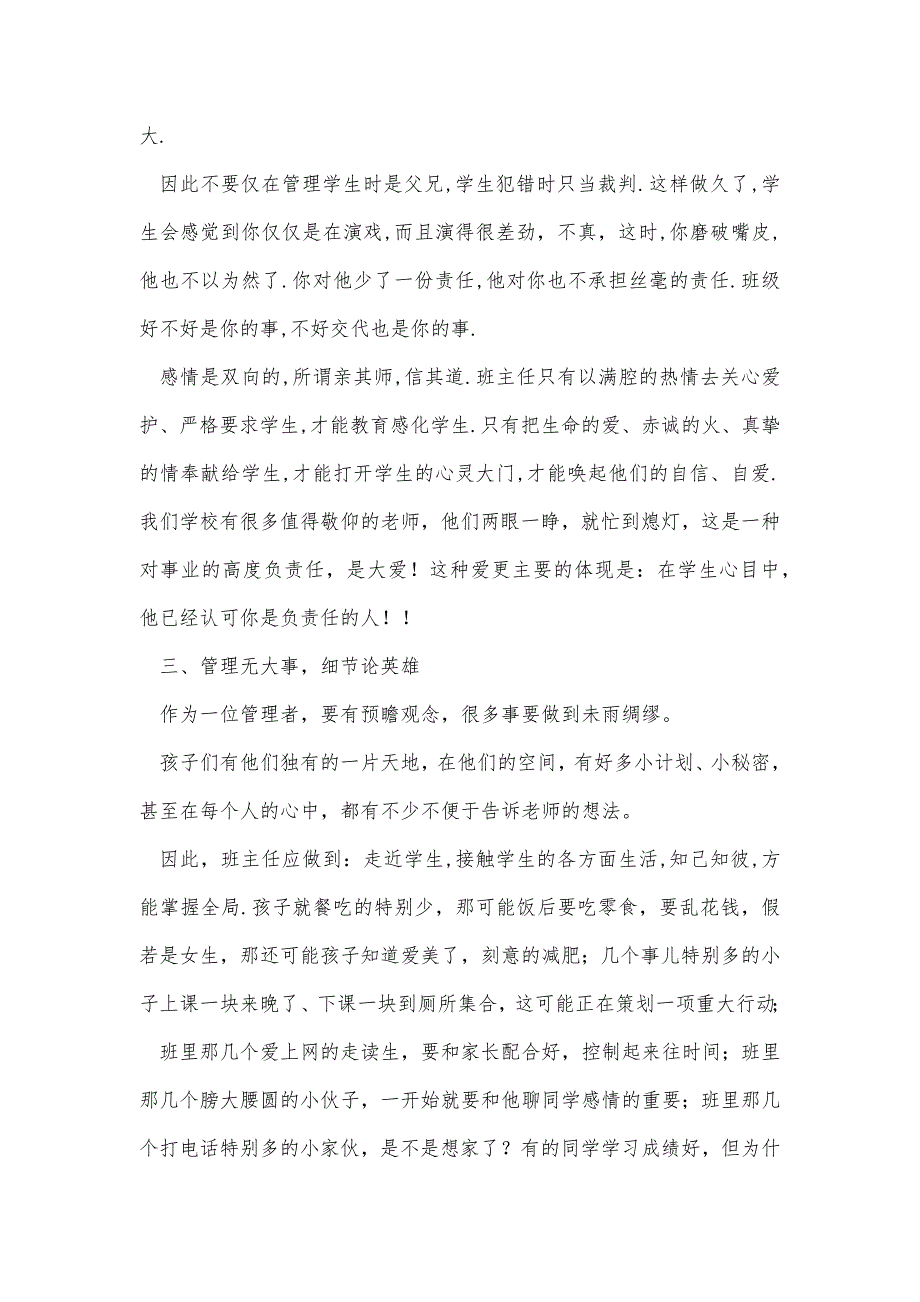 大.

因此不要仅在管理学生时是父兄,学生犯错时只当裁判.这样做久了,学生会感觉到你仅仅是在演戏,而且演得很差劲，不真，这时,你磨破嘴皮,他也不以为然了.你对他少了一份责任,他对你也不承担丝毫的责任.班级好不好是你的事,不好交代也是你的事.

感情是双向的,所谓亲其师,信其道.班主任只有以满腔的热情去关心爱护、严格要求学生,才能教育感化学生.只有把生命的爱、赤诚的火、真挚的情奉献给学生,才能打开学生的心灵大门,才能唤起他们的自信、自爱.我们学校有很多值得敬仰的老师，他们两眼一睁，就忙到熄灯，这是一种对事业的高度负责任，是大爱！这种爱更主要的体现是：在学生心目中，他已经认可你是负责任的人！！

三、管理无大事，细节论英雄

作为一位管理者，要有预瞻观念，很多事要做到未雨绸缪。

孩子们有他们独有的一片天地，在他们的空间，有好多小计划、小秘密，甚至在每个人的心中，都有不少不便于告诉老师的想法。

因此，班主任应做到：走近学生,接触学生的各方面生活,知己知彼,方能掌握全局.孩子就餐吃的特别少，那可能饭后要吃零食，要乱花钱，假若是女生，那还可能孩子知道爱美了，刻意的减肥；几个事儿特别多的小子上课一块来晚了、下课一块到厕所集合，这可能正在策划一项重大行动;

班里那几个爱上网的走读生，要和家长配合好，控制起来往时间；班里那几个膀大腰圆的小伙子，一开始就要和他聊同学感情的重要；班里那几个打电话特别多的小家伙，是不是想家了？有的同学学习成绩好，但为什